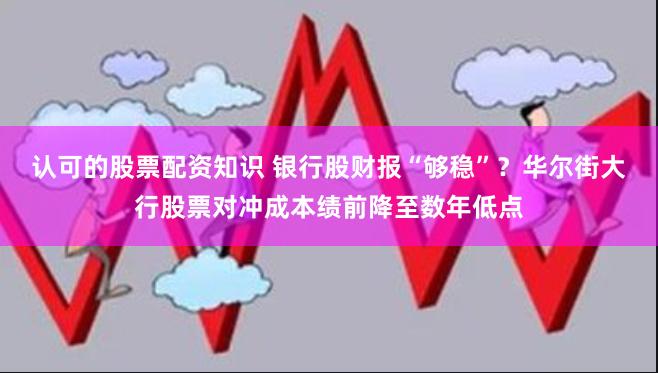 认可的股票配资知识 银行股财报“够稳”？华尔街大行股票对冲成本绩前降至数年低点